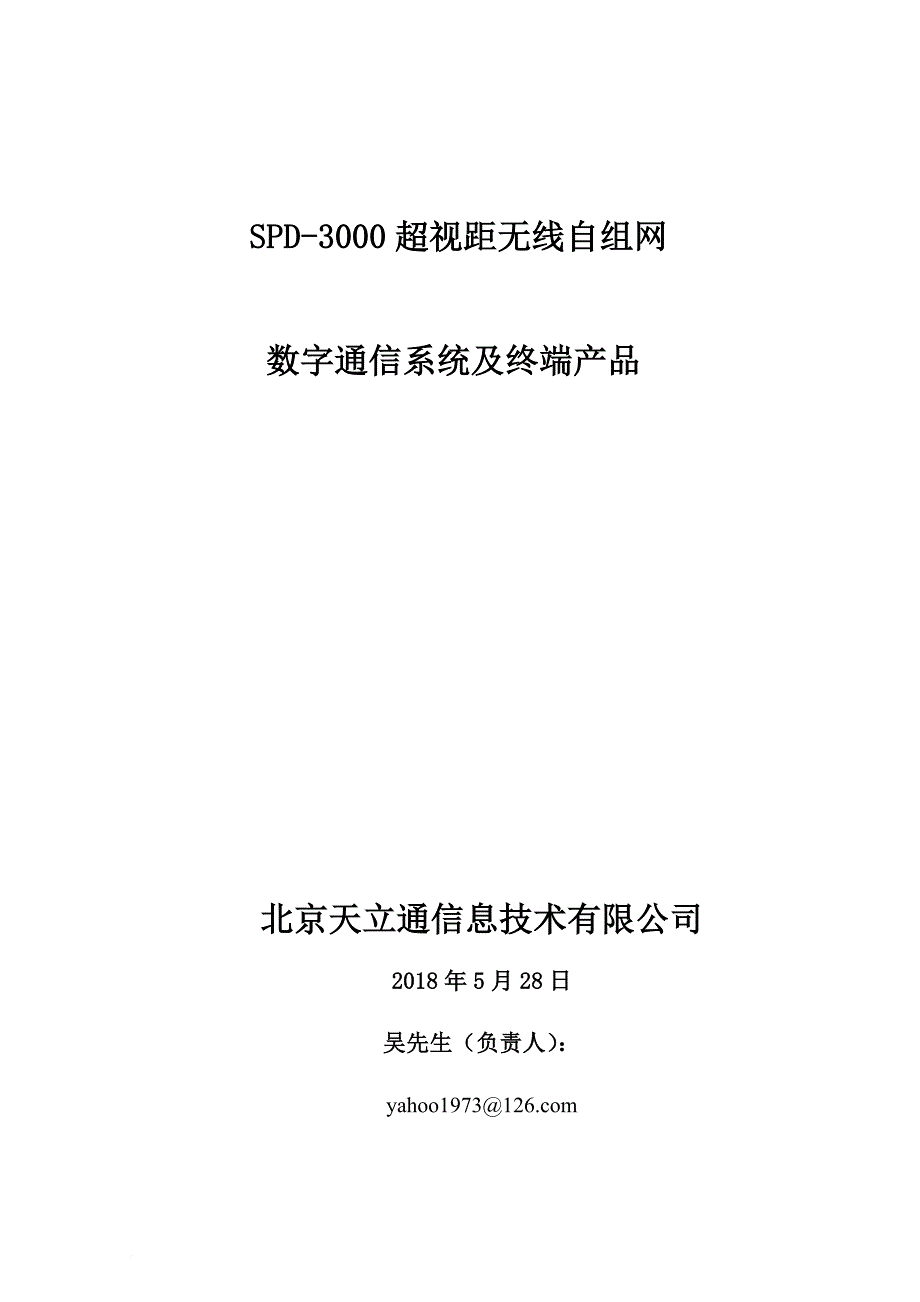 SPD-3000 超视距无线自组网

数字通信系统及终端产品

北京天立通信息技术有限公司

2018 年 5 月 28 日

吴先生（负责人）:

yahoo1973@126.com